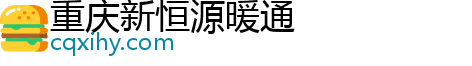 重庆新恒源暖通
cqxihy.com